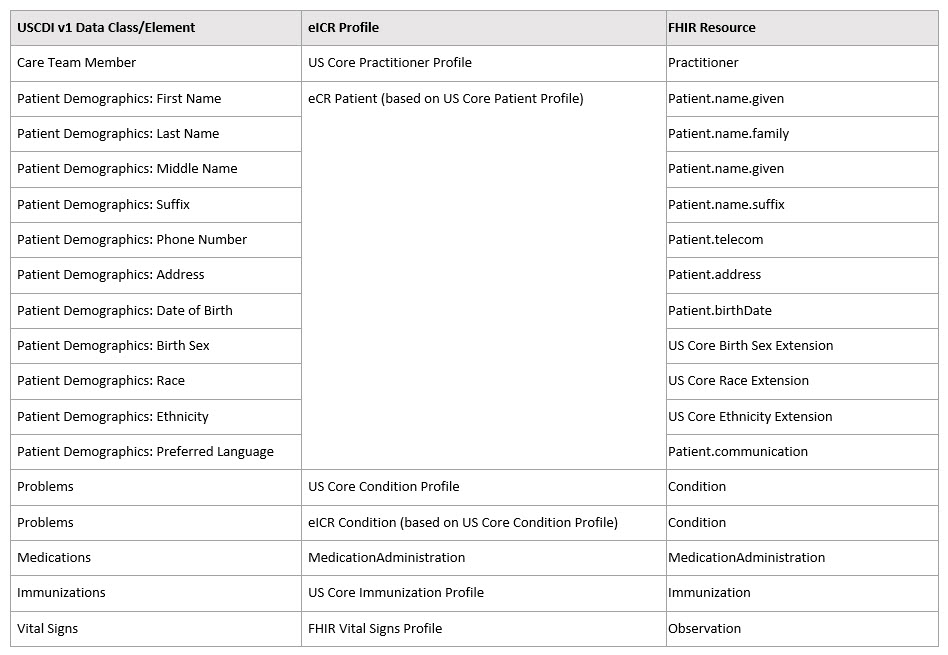 | USCDI v1 Data Class/Element | eICR Profile | FHIR Resource |
|---|---|---|
| Care Team Member | US Core Practitioner Profile | Practitioner |
| Patient Demographics: First Name | eCR Patient (based on US Core Patient Profile) | Patient.name.given |
| Patient Demographics: Last Name | | Patient.name.family |
| Patient Demographics: Middle Name | | Patient.name.given |
| Patient Demographics: Suffix | | Patient.name.suffix |
| Patient Demographics: Phone Number | | Patient.telecom |
| Patient Demographics: Address | | Patient.address |
| Patient Demographics: Date of Birth | | Patient.birthDate |
| Patient Demographics: Birth Sex | | US Core Birth Sex Extension |
| Patient Demographics: Race | | US Core Race Extension |
| Patient Demographics: Ethnicity | | US Core Ethnicity Extension |
| Patient Demographics: Preferred Language | | Patient.communication |
| Problems | US Core Condition Profile | Condition |
| Problems | eICR Condition (based on US Core Condition Profile) | Condition |
| Medications | MedicationAdministration | MedicationAdministration |
| Immunizations | US Core Immunization Profile | Immunization |
| Vital Signs | FHIR Vital Signs Profile | Observation |